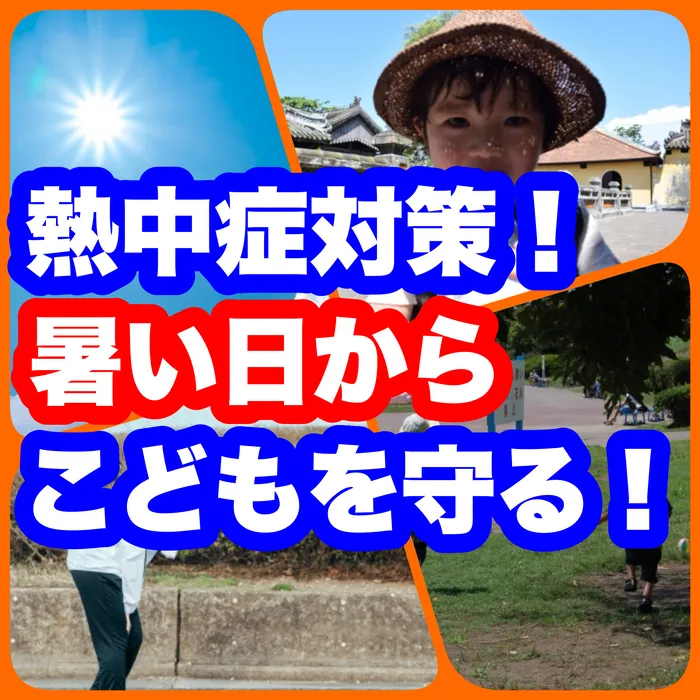 熱中症対策！
暑い日から
こどもを守る！